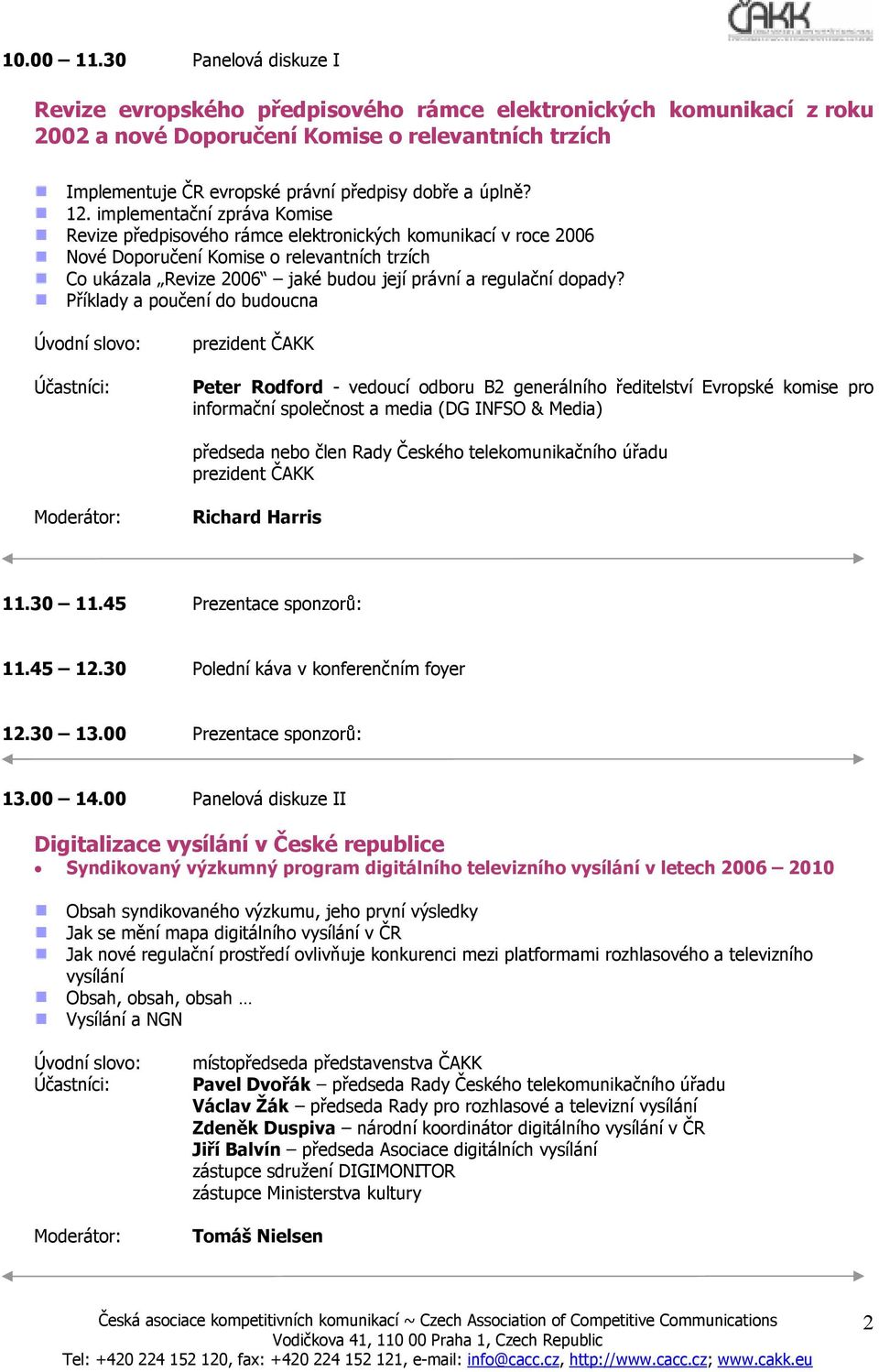 ČAKK

10.00 – 11.30 Panelová diskuze I

Revize evropského předpisového rámce elektronických komunikací z roku 2002 a nové Doporučení Komise o relevantních trzích

Implementuje ČR evropské právní předpisy dobře a úplně?
12. implementační zpráva Komise
Revize předpisového rámce elektronických komunikací v roce 2006
Nové Doporučení Komise o relevantních trzích
Co ukázala „Revize 2006“ – jaké budou její právní a regulační dopady?
Příklady a poučení do budoucna

Úvodní slovo: prezident ČAKK

Účastníci: Peter Rodford - vedoucí odboru B2 generálního ředitelství Evropské komise pro informační společnost a media (DG INFSO & Media)

předseda nebo člen Rady Českého telekomunikačního úřadu
prezident ČAKK

Moderátor: Richard Harris

11.30 – 11.45 Prezentace sponzorů:

11.45 – 12.30 Polední káva v konferenčním foyer

12.30 – 13.00 Prezentace sponzorů:

13.00 – 14.00 Panelová diskuze II

Digitalizace vysílání v České republice
• Syndikovaný výzkumný program digitálního televizního vysílání v letech 2006 – 2010

Obsah syndikovaného výzkumu, jeho první výsledky
Jak se mění mapa digitálního vysílání v ČR
Jak nové regulační prostředí ovlivňuje konkurenci mezi platformami rozhlasového a televizního vysílání
Obsah, obsah, obsah …
Vysílání a NGN

Úvodní slovo: místopředseda představenstva ČAKK
Účastníci: Pavel Dvořák – předseda Rady Českého telekomunikačního úřadu
Václav Žák – předseda Rady pro rozhlasové a televizní vysílání
Zdeněk Duspiva – národní koordinátor digitálního vysílání v ČR
Jiří Balvín – předseda Asociace digitálních vysílání
zástupce sdružení DIGIMONITOR
zástupce Ministerstva kultury

Moderátor: Tomáš Nielsen

Česká asociace kompetitivních komunikací ~ Czech Association of Competitive Communications
Vodičkova 41, 110 00 Praha 1, Czech Republic
Tel: +420 224 152 120, fax: +420 224 152 121, e-mail: info@cacc.cz, http://www.cacc.cz; www.cakk.eu

2